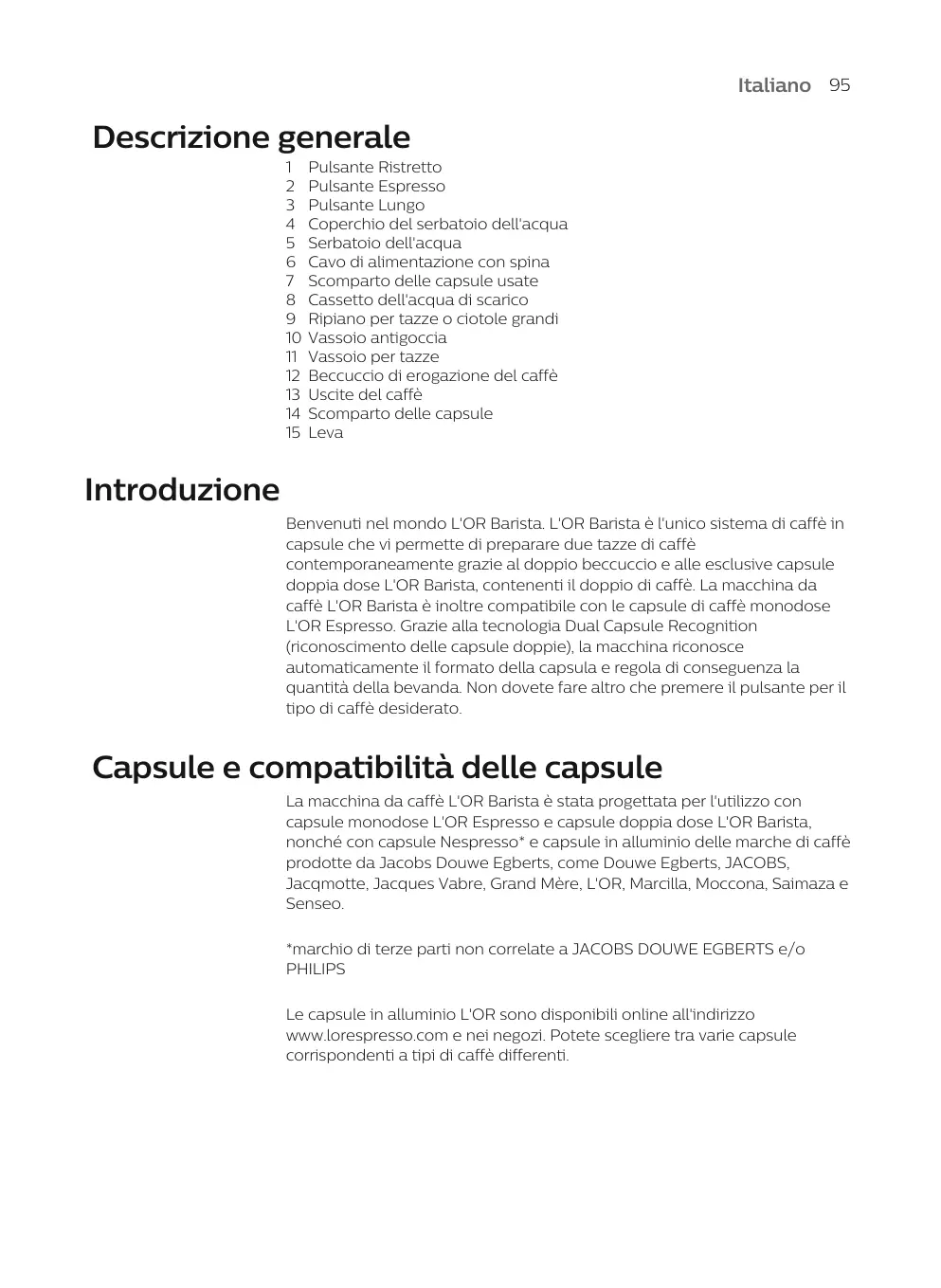 Italiano 95

Descrizione generale

1 Pulsante Ristretto
2 Pulsante Espresso
3 Pulsante Lungo
4 Coperchio del serbatoio dell'acqua
5 Serbatoio dell'acqua
6 Cavo di alimentazione con spina
7 Scomparto delle capsule usate
8 Cassetto dell'acqua di scarico
9 Ripiano per tazze o ciotole grandi
10 Vassoio antigoccia
11 Vassoio per tazze
12 Beccuccio di erogazione del caffè
13 Uscite del caffè
14 Scomparto delle capsule
15 Leva

Introduzione

Benvenuti nel mondo L'OR Barista. L'OR Barista è l'unico sistema di caffè in capsule che vi permette di preparare due tazze di caffè contemporaneamente grazie al doppio beccuccio e alle esclusive capsule doppia dose L'OR Barista, contenenti il doppio di caffè. La macchina da caffè L'OR Barista è inoltre compatibile con le capsule di caffè monodose L'OR Espresso. Grazie alla tecnologia Dual Capsule Recognition (riconoscimento delle capsule doppie), la macchina riconosce automaticamente il formato della capsula e regola di conseguenza la quantità della bevanda. Non dovete fare altro che premere il pulsante per il tipo di caffè desiderato.

Capsule e compatibilità delle capsule

La macchina da caffè L'OR Barista è stata progettata per l'utilizzo con capsule monodose L'OR Espresso e capsule doppia dose L'OR Barista, nonché con capsule Nespresso* e capsule in alluminio delle marche di caffè prodotte da Jacobs Douwe Egberts, come Douwe Egberts, JACOBS, Jacqmotte, Jacques Vabre, Grand Mère, L'OR, Marcilla, Moccona, Saimaza e Senseo.

*marchio di terze parti non correlate a JACOBS DOUWE EGBERTS e/o PHILIPS

Le capsule in alluminio L'OR sono disponibili online all'indirizzo www.lorespresso.com e nei negozi. Potete scegliere tra varie capsule corrispondenti a tipi di caffè differenti.